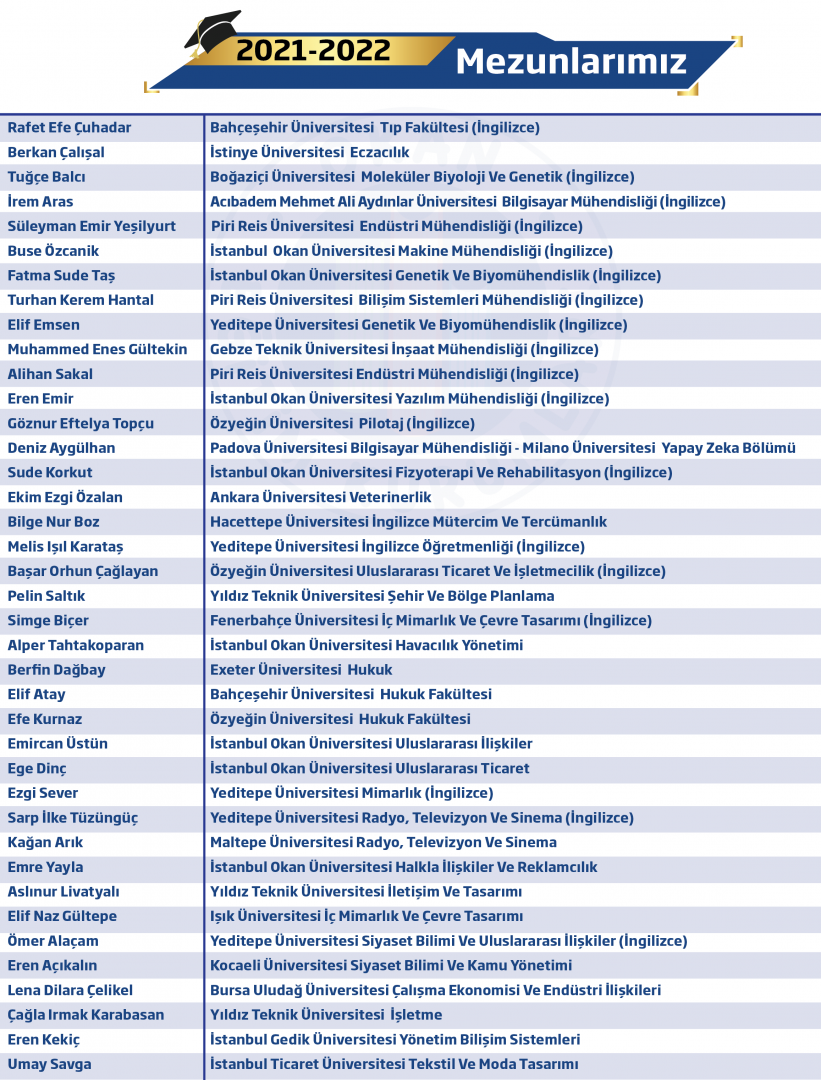 2021-2022 Mezunlarımız

| | |
|---|---|
| Rafet Efe Çuhadar | Bahçeşehir Üniversitesi Tıp Fakültesi (İngilizce) |
| Berkan Çalışal | İstinye Üniversitesi Eczacılık |
| Tuğçe Balcı | Boğaziçi Üniversitesi Moleküler Biyoloji Ve Genetik (İngilizce) |
| İrem Aras | Acıbadem Mehmet Ali Aydınlar Üniversitesi Bilgisayar Mühendisliği (İngilizce) |
| Süleyman Emir Yeşilyurt | Piri Reis Üniversitesi Endüstri Mühendisliği (İngilizce) |
| Buse Özcanik | İstanbul Okan Üniversitesi Makine Mühendisliği (İngilizce) |
| Fatma Sude Taş | İstanbul Okan Üniversitesi Genetik Ve Biyomühendislik (İngilizce) |
| Turhan Kerem Hantal | Piri Reis Üniversitesi Bilişim Sistemleri Mühendisliği (İngilizce) |
| Elif Emsen | Yeditepe Üniversitesi Genetik Ve Biyomühendislik (İngilizce) |
| Muhammed Enes Gültekin | Gebze Teknik Üniversitesi İnşaat Mühendisliği (İngilizce) |
| Alihan Sakal | Piri Reis Üniversitesi Endüstri Mühendisliği (İngilizce) |
| Eren Emir | İstanbul Okan Üniversitesi Yazılım Mühendisliği (İngilizce) |
| Göznur Eftelya Topçu | Özyeğin Üniversitesi Pilotaj (İngilizce) |
| Deniz Aygülhan | Padova Üniversitesi Bilgisayar Mühendisliği - Milano Üniversitesi Yapay Zeka Bölümü |
| Sude Korkut | İstanbul Okan Üniversitesi Fizyoterapi Ve Rehabilitasyon (İngilizce) |
| Ekim Ezgi Özalan | Ankara Üniversitesi Veterinerlik |
| Bilge Nur Boz | Hacettepe Üniversitesi İngilizce Mütercim Ve Tercümanlık |
| Melis Işıl Karataş | Yeditepe Üniversitesi İngilizce Öğretmenliği (İngilizce) |
| Başar Orhun Çağlayan | Özyeğin Üniversitesi Uluslararası Ticaret Ve İşletmecilik (İngilizce) |
| Pelin Saltık | Yıldız Teknik Üniversitesi Şehir Ve Bölge Planlama |
| Simge Biçer | Fenerbahçe Üniversitesi İç Mimarlık Ve Çevre Tasarımı (İngilizce) |
| Alper Tahtakoparan | İstanbul Okan Üniversitesi Havacılık Yönetimi |
| Berfin Dağbay | Exeter Üniversitesi Hukuk |
| Elif Atay | Bahçeşehir Üniversitesi Hukuk Fakültesi |
| Efe Kurnaz | Özyeğin Üniversitesi Hukuk Fakültesi |
| Emircan Üstün | İstanbul Okan Üniversitesi Uluslararası İlişkiler |
| Ege Dinç | İstanbul Okan Üniversitesi Uluslararası Ticaret |
| Ezgi Sever | Yeditepe Üniversitesi Mimarlık (İngilizce) |
| Sarp İlke Tüzüngüç | Yeditepe Üniversitesi Radyo, Televizyon Ve Sinema (İngilizce) |
| Kağan Arık | Maltepe Üniversitesi Radyo, Televizyon Ve Sinema |
| Emre Yayla | İstanbul Okan Üniversitesi Halkla İlişkiler Ve Reklamcılık |
| Aslınur Livatyalı | Yıldız Teknik Üniversitesi İletişim Ve Tasarımı |
| Elif Naz Gültepe | Işık Üniversitesi İç Mimarlık Ve Çevre Tasarımı |
| Ömer Alaçam | Yeditepe Üniversitesi Siyaset Bilimi Ve Uluslararası İlişkiler (İngilizce) |
| Eren Açıkalın | Kocaeli Üniversitesi Siyaset Bilimi Ve Kamu Yönetimi |
| Lena Dilara Çelikel | Bursa Uludağ Üniversitesi Çalışma Ekonomisi Ve Endüstri İlişkileri |
| Çağla Irmak Karabasan | Yıldız Teknik Üniversitesi İşletme |
| Eren Kekiç | İstanbul Gedik Üniversitesi Yönetim Bilişim Sistemleri |
| Umay Savga | İstanbul Ticaret Üniversitesi Tekstil Ve Moda Tasarımı |